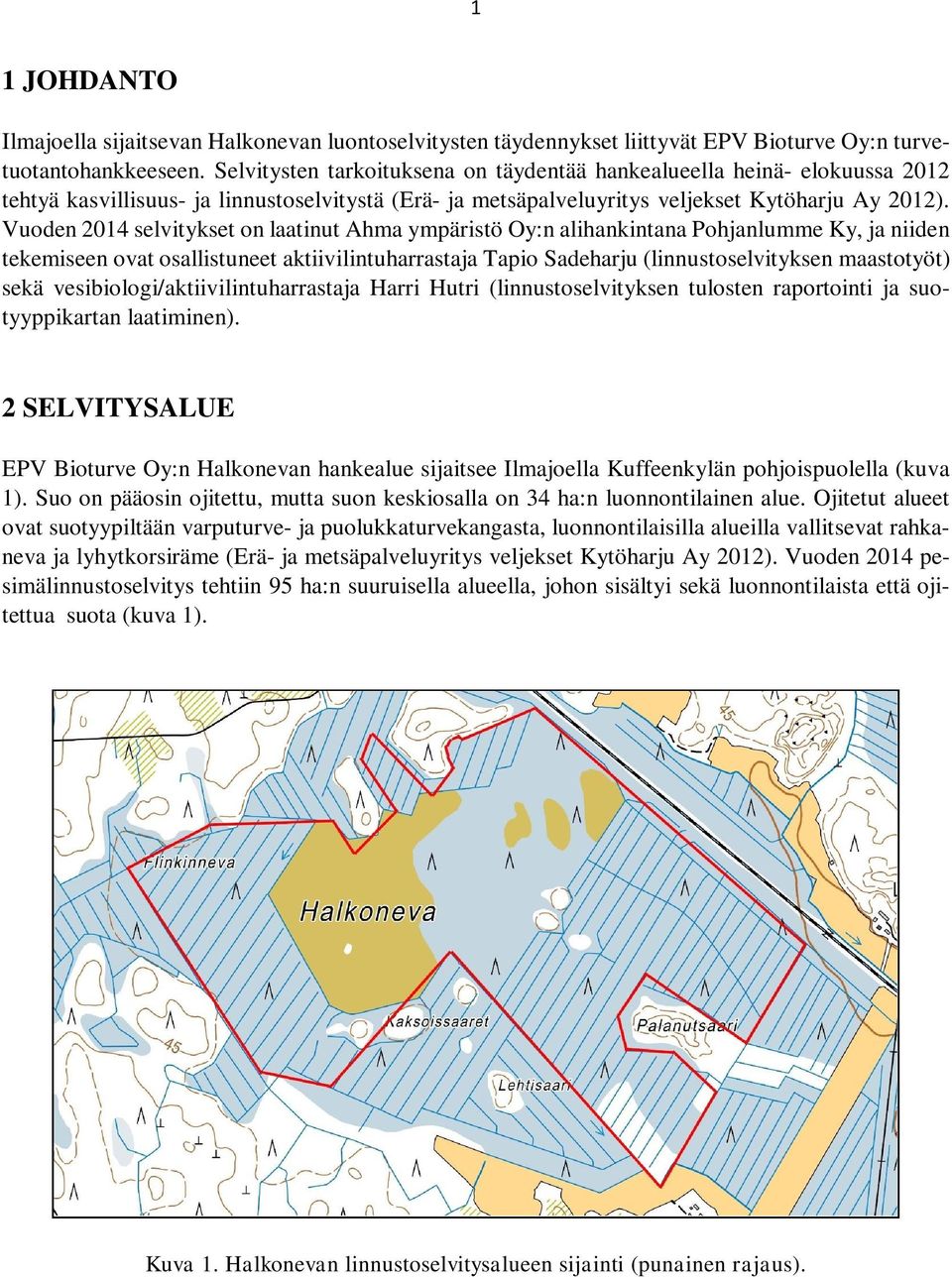 1

1 JOHDANTO

Ilmajoella sijaitsevan Halkonevan luontoselvitysten täydennykset liittyvät EPV Bioturve Oy:n turvetuotantohankkeeseen. Selvitysten tarkoituksena on täydentää hankealueella heinä- elokuussa 2012 tehtyä kasvillisuus- ja linnustoselvitystä (Erä- ja metsäpalveluyritys veljekset Kytöharju Ay 2012). Vuoden 2014 selvitykset on laatinut Ahma ympäristö Oy:n alihankintana Pohjanlumme Ky, ja niiden tekemiseen ovat osallistuneet aktiivilintuharrastaja Tapio Sadeharju (linnustoselvityksen maastotyöt) sekä vesibiologi/aktiivilintuharrastaja Harri Hutri (linnustoselvityksen tulosten raportointi ja suotyyppikartan laatiminen).

2 SELVITYSALUE

EPV Bioturve Oy:n Halkonevan hankealue sijaitsee Ilmajoella Kuffeenkylän pohjoispuolella (kuva 1). Suo on pääosin ojitettu, mutta suon keskiosalla on 34 ha:n luonnontilainen alue. Ojitetut alueet ovat suotyypiltään varputurve- ja puolukkaturvekangasta, luonnontilaisilla alueilla vallitsevat rahkaneva ja lyhytkorsiräme (Erä- ja metsäpalveluyritys veljekset Kytöharju Ay 2012). Vuoden 2014 pesimälinnustoselvitys tehtiin 95 ha:n suuruisella alueella, johon sisältyi sekä luonnontilaista että ojitettua suota (kuva 1).

45
Flinkinneva
Halkoneva
Kaksoissaaret
Palanutsaari
45
Lehtisaari

Kuva 1. Halkonevan linnustoselvitysalueen sijainti (punainen rajaus).